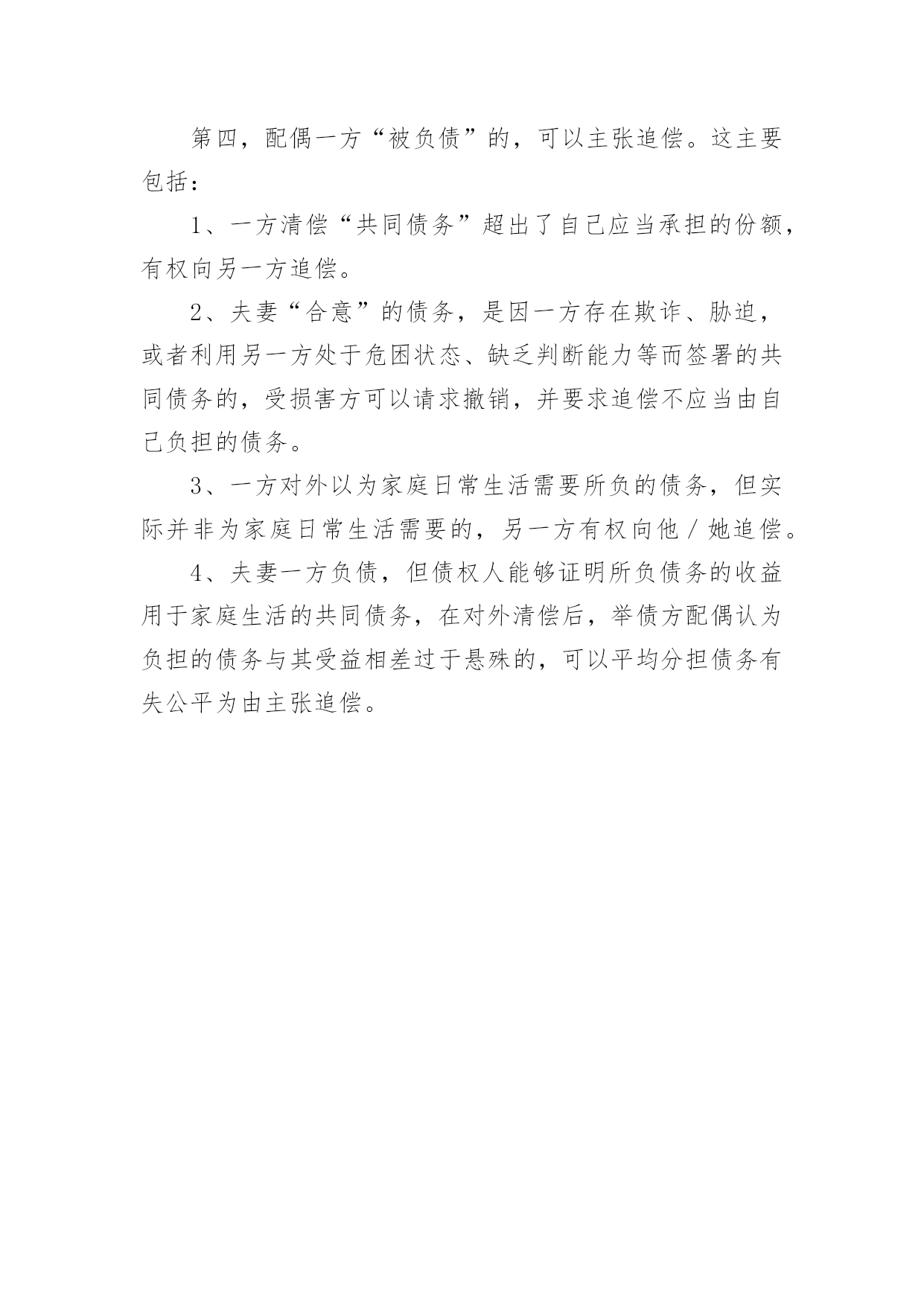 第四，配偶一方“被负债”的，可以主张追偿。这主要包括：

1、一方清偿“共同债务”超出了自己应当承担的份额，有权向另一方追偿。

2、夫妻“合意”的债务，是因一方存在欺诈、胁迫，或者利用另一方处于危困状态、缺乏判断能力等而签署的共同债务的，受损害方可以请求撤销，并要求追偿不应当由自己负担的债务。

3、一方对外以为家庭日常生活需要所负的债务，但实际并非为家庭日常生活需要的，另一方有权向他／她追偿。

4、夫妻一方负债，但债权人能够证明所负债务的收益用于家庭生活的共同债务，在对外清偿后，举债方配偶认为负担的债务与其受益相差过于悬殊的，可以平均分担债务有失公平为由主张追偿。